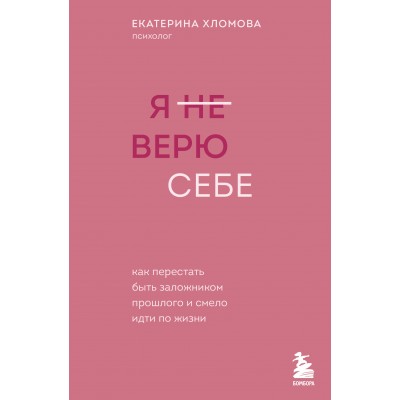 ЕКАТЕРИНА ХЛОМОВА
психолог

Я ~~НЕ~~
ВЕРЮ
СЕБЕ

как перестать быть заложником прошлого и смело идти по жизни

БОМБОРА